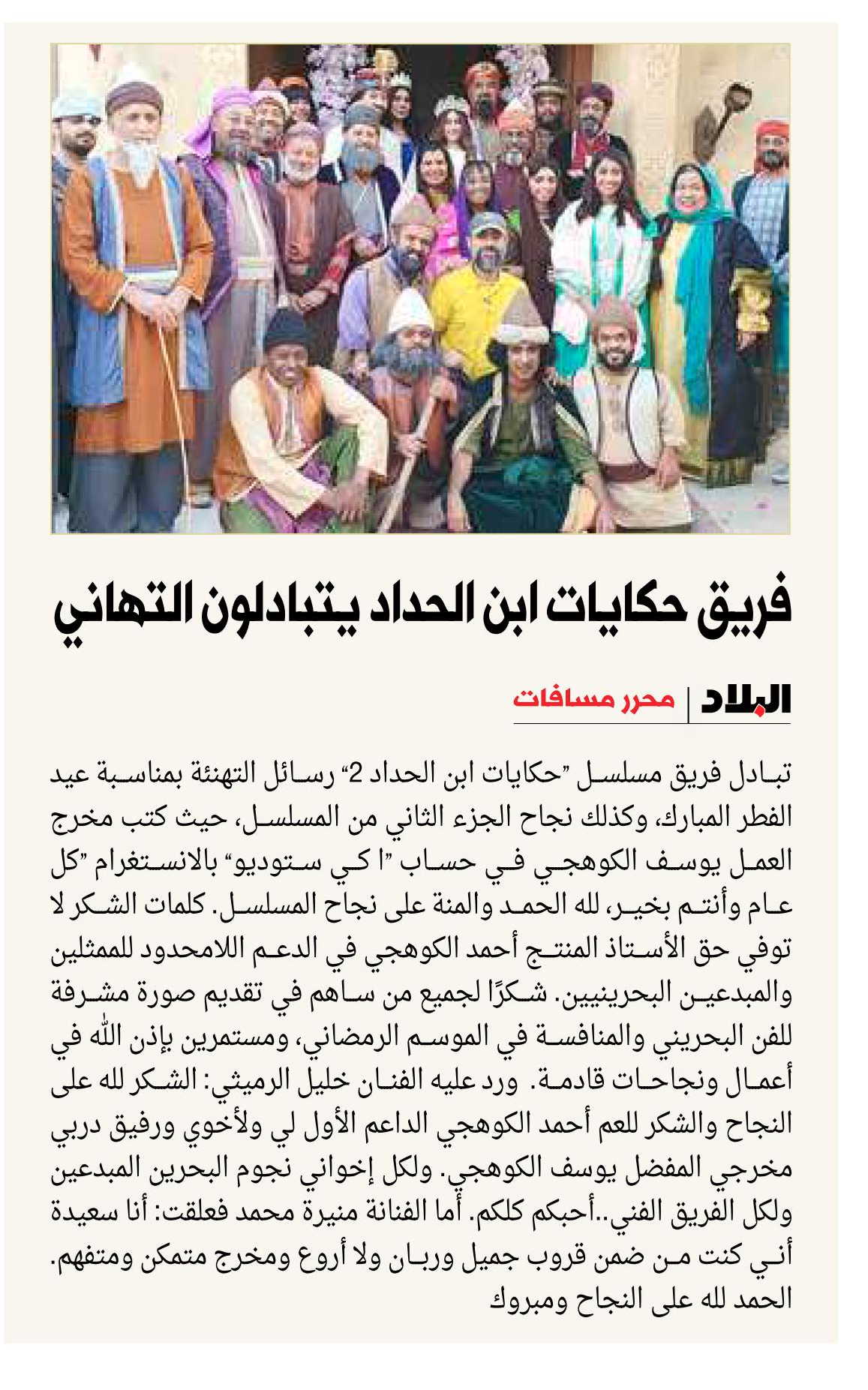 فريق حكايات ابن الحداد يتبادلون التهاني

البلاد | محرر مسافات

تبادل فريق مسلسل "حكايات ابن الحداد 2" رسائل التهنئة بمناسبة عيد الفطر المبارك، وكذلك نجاح الجزء الثاني من المسلسل، حيث كتب مخرج العمل يوسف الكوهجي في حساب "ا كي ستوديو" بالانستغرام "كل عام وأنتم بخير، لله الحمد والمنة على نجاح المسلسل. كلمات الشكر لا توفي حق الأستاذ المنتج أحمد الكوهجي في الدعم اللامحدود للممثلين والمبدعين البحرينيين. شكرًا لجميع من ساهم في تقديم صورة مشرفة للفن البحريني والمنافسة في الموسم الرمضاني، ومستمرين بإذن الله في أعمال ونجاحات قادمة. ورد عليه الفنان خليل الرميثي: الشكر لله على النجاح والشكر للعم أحمد الكوهجي الداعم الأول لي ولأخوي ورفيق دربي مخرجي المفضل يوسف الكوهجي. ولكل إخواني نجوم البحرين المبدعين ولكل الفريق الفني..أحبكم كلكم. أما الفنانة منيرة محمد فعلقت: أنا سعيدة أني كنت من ضمن قروب جميل وربان ولا أروع ومخرج متمكن ومتفهم. الحمد لله على النجاح ومبروك